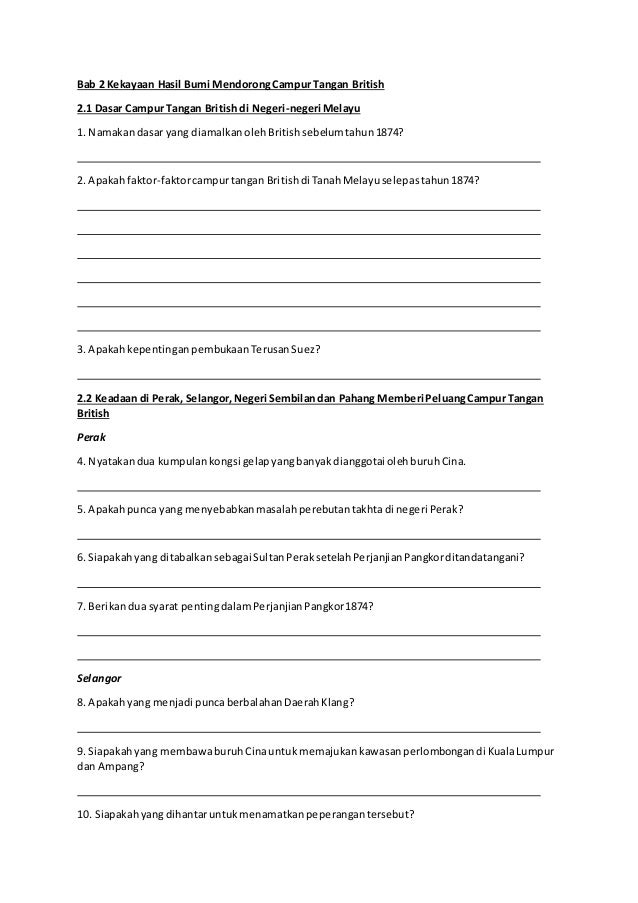 Bab 2 Kekayaan Hasil Bumi Mendorong Campur Tangan British

2.1 Dasar Campur Tangan British di Negeri-negeri Melayu

1. Namakan dasar yang diamalkan oleh British sebelum tahun 1874?

2. Apakah faktor-faktor campur tangan British di Tanah Melayu selepas tahun 1874?

3. Apakah kepentingan pembukaan Terusan Suez?

2.2 Keadaan di Perak, Selangor, Negeri Sembilan dan Pahang Memberi Peluang Campur Tangan British

Perak

4. Nyatakan dua kumpulan kongsi gelap yang banyak dianggotai oleh buruh Cina.

5. Apakah punca yang menyebabkan masalah perebutan takhta di negeri Perak?

6. Siapakah yang ditabalkan sebagai Sultan Perak setelah Perjanjian Pangkor ditandatangani?

7. Berikan dua syarat penting dalam Perjanjian Pangkor 1874?

Selangor

8. Apakah yang menjadi punca berbalahan Daerah Klang?

9. Siapakah yang membawa buruh Cina untuk memajukan kawasan perlombongan di Kuala Lumpur dan Ampang?

10. Siapakah yang dihantar untuk menamatkan peperangan tersebut?